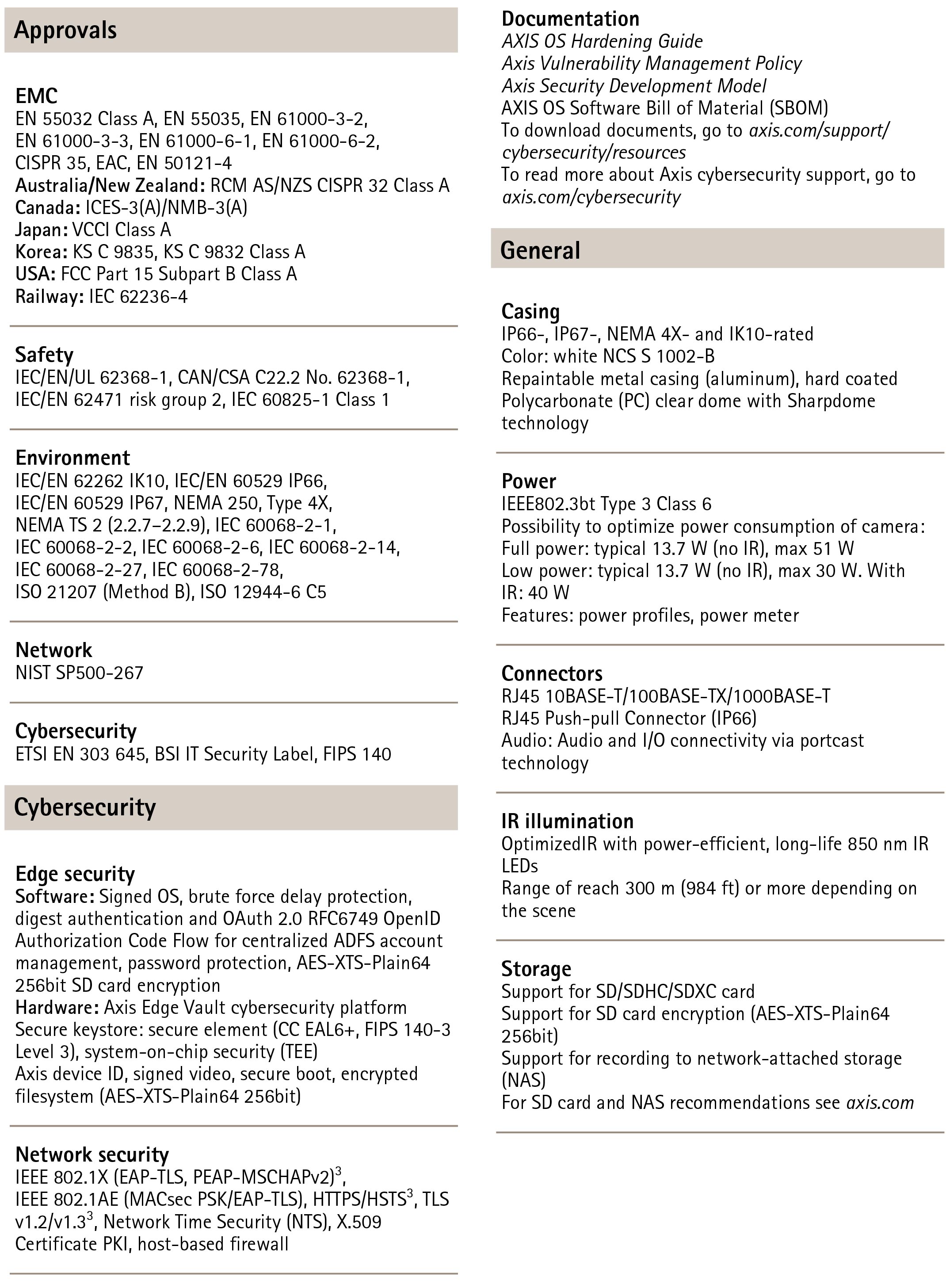 Approvals

EMC
EN 55032 Class A, EN 55035, EN 61000-3-2, EN 61000-3-3, EN 61000-6-1, EN 61000-6-2, CISPR 35, EAC, EN 50121-4
Australia/New Zealand: RCM AS/NZS CISPR 32 Class A
Canada: ICES-3(A)/NMB-3(A)
Japan: VCCI Class A
Korea: KS C 9835, KS C 9832 Class A
USA: FCC Part 15 Subpart B Class A
Railway: IEC 62236-4

Safety
IEC/EN/UL 62368-1, CAN/CSA C22.2 No. 62368-1, IEC/EN 62471 risk group 2, IEC 60825-1 Class 1

Environment
IEC/EN 62262 IK10, IEC/EN 60529 IP66, IEC/EN 60529 IP67, NEMA 250, Type 4X, NEMA TS 2 (2.2.7–2.2.9), IEC 60068-2-1, IEC 60068-2-2, IEC 60068-2-6, IEC 60068-2-14, IEC 60068-2-27, IEC 60068-2-78, ISO 21207 (Method B), ISO 12944-6 C5

Network
NIST SP500-267

Cybersecurity
ETSI EN 303 645, BSI IT Security Label, FIPS 140

Cybersecurity

Edge security
Software: Signed OS, brute force delay protection, digest authentication and OAuth 2.0 RFC6749 OpenID Authorization Code Flow for centralized ADFS account management, password protection, AES-XTS-Plain64 256bit SD card encryption
Hardware: Axis Edge Vault cybersecurity platform
Secure keystore: secure element (CC EAL6+, FIPS 140-3 Level 3), system-on-chip security (TEE)
Axis device ID, signed video, secure boot, encrypted filesystem (AES-XTS-Plain64 256bit)

Network security
IEEE 802.1X (EAP-TLS, PEAP-MSCHAPv2)$^3$, IEEE 802.1AE (MACsec PSK/EAP-TLS), HTTPS/HSTS$^3$, TLS v1.2/v1.3$^3$, Network Time Security (NTS), X.509 Certificate PKI, host-based firewall

Documentation
AXIS OS Hardening Guide
Axis Vulnerability Management Policy
Axis Security Development Model
AXIS OS Software Bill of Material (SBOM)
To download documents, go to axis.com/support/cybersecurity/resources
To read more about Axis cybersecurity support, go to axis.com/cybersecurity

General

Casing
IP66-, IP67-, NEMA 4X- and IK10-rated
Color: white NCS S 1002-B
Repaintable metal casing (aluminum), hard coated Polycarbonate (PC) clear dome with Sharpdome technology

Power
IEEE802.3bt Type 3 Class 6
Possibility to optimize power consumption of camera:
Full power: typical 13.7 W (no IR), max 51 W
Low power: typical 13.7 W (no IR), max 30 W. With IR: 40 W
Features: power profiles, power meter

Connectors
RJ45 10BASE-T/100BASE-TX/1000BASE-T
RJ45 Push-pull Connector (IP66)
Audio: Audio and I/O connectivity via portcast technology

IR illumination
OptimizedIR with power-efficient, long-life 850 nm IR LEDs
Range of reach 300 m (984 ft) or more depending on the scene

Storage
Support for SD/SDHC/SDXC card
Support for SD card encryption (AES-XTS-Plain64 256bit)
Support for recording to network-attached storage (NAS)
For SD card and NAS recommendations see axis.com